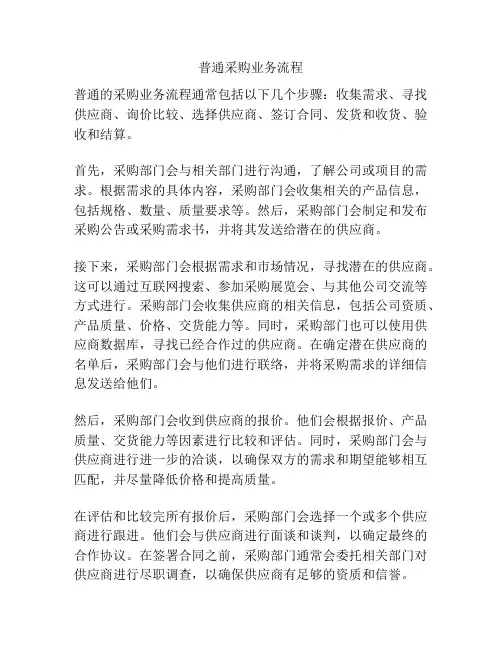 普通采购业务流程

普通的采购业务流程通常包括以下几个步骤：收集需求、寻找供应商、询价比较、选择供应商、签订合同、发货和收货、验收和结算。

首先，采购部门会与相关部门进行沟通，了解公司或项目的需求。根据需求的具体内容，采购部门会收集相关的产品信息，包括规格、数量、质量要求等。然后，采购部门会制定和发布采购公告或采购需求书，并将其发送给潜在的供应商。

接下来，采购部门会根据需求和市场情况，寻找潜在的供应商。这可以通过互联网搜索、参加采购展览会、与其他公司交流等方式进行。采购部门会收集供应商的相关信息，包括公司资质、产品质量、价格、交货能力等。同时，采购部门也可以使用供应商数据库，寻找已经合作过的供应商。在确定潜在供应商的名单后，采购部门会与他们进行联络，并将采购需求的详细信息发送给他们。

然后，采购部门会收到供应商的报价。他们会根据报价、产品质量、交货能力等因素进行比较和评估。同时，采购部门会与供应商进行进一步的洽谈，以确保双方的需求和期望能够相互匹配，并尽量降低价格和提高质量。

在评估和比较完所有报价后，采购部门会选择一个或多个供应商进行跟进。他们会与供应商进行面谈和谈判，以确定最终的合作协议。在签署合同之前，采购部门通常会委托相关部门对供应商进行尽职调查，以确保供应商有足够的资质和信誉。